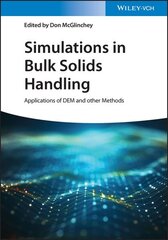 WILEY-VCH

Edited by Don McGlinchey

Simulations in Bulk Solids Handling

Applications of DEM and other Methods